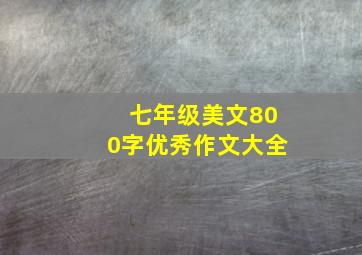 七年级美文800字优秀作文大全